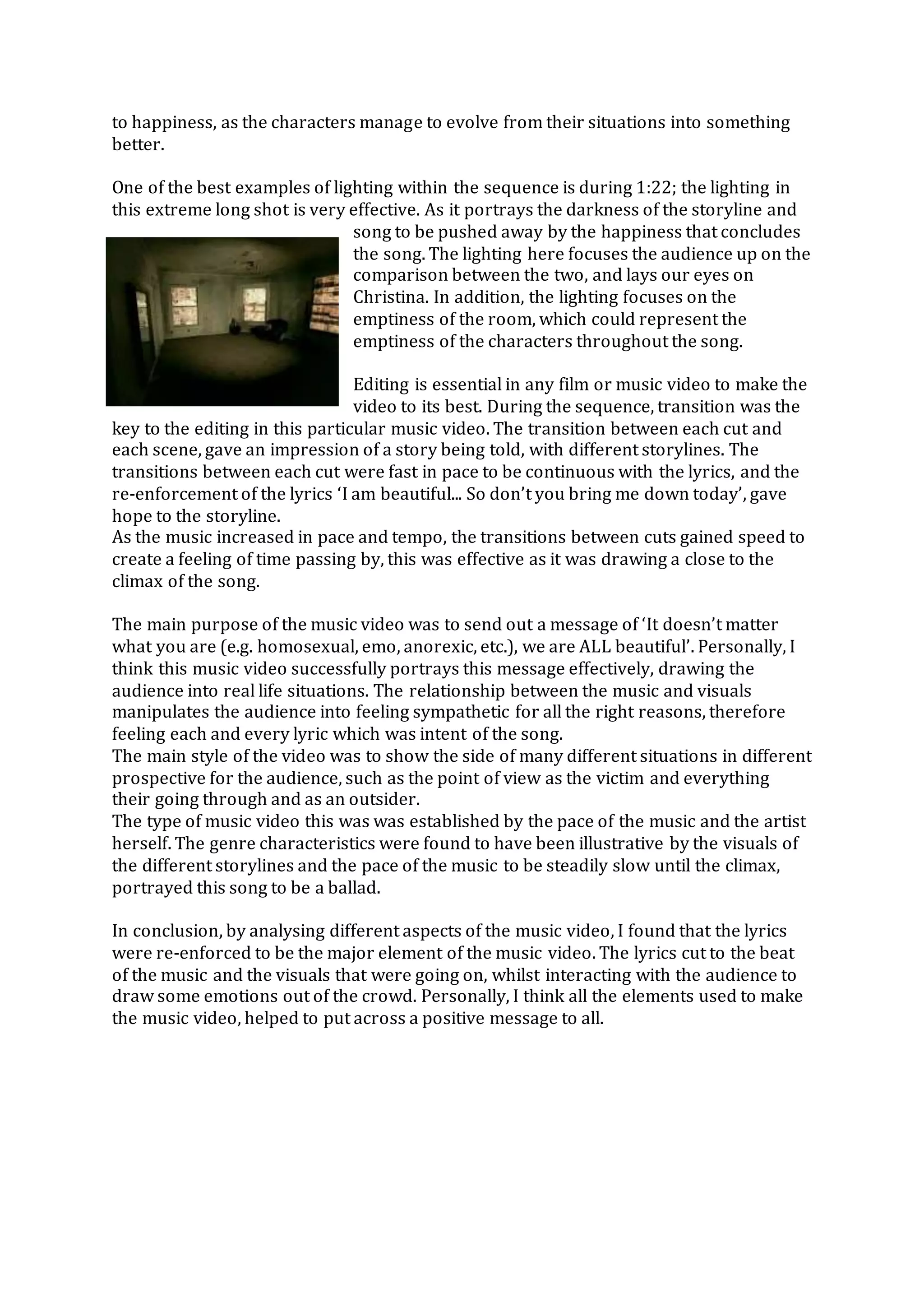 to happiness, as the characters manage to evolve from their situations into something better.

One of the best examples of lighting within the sequence is during 1:22; the lighting in this extreme long shot is very effective. As it portrays the darkness of the storyline and song to be pushed away by the happiness that concludes the song. The lighting here focuses the audience up on the comparison between the two, and lays our eyes on Christina. In addition, the lighting focuses on the emptiness of the room, which could represent the emptiness of the characters throughout the song.

Editing is essential in any film or music video to make the video to its best. During the sequence, transition was the key to the editing in this particular music video. The transition between each cut and each scene, gave an impression of a story being told, with different storylines. The transitions between each cut were fast in pace to be continuous with the lyrics, and the re-enforcement of the lyrics ‘I am beautiful... So don’t you bring me down today’, gave hope to the storyline.
As the music increased in pace and tempo, the transitions between cuts gained speed to create a feeling of time passing by, this was effective as it was drawing a close to the climax of the song.

The main purpose of the music video was to send out a message of ‘It doesn’t matter what you are (e.g. homosexual, emo, anorexic, etc.), we are ALL beautiful’. Personally, I think this music video successfully portrays this message effectively, drawing the audience into real life situations. The relationship between the music and visuals manipulates the audience into feeling sympathetic for all the right reasons, therefore feeling each and every lyric which was intent of the song.
The main style of the video was to show the side of many different situations in different prospective for the audience, such as the point of view as the victim and everything their going through and as an outsider.
The type of music video this was was established by the pace of the music and the artist herself. The genre characteristics were found to have been illustrative by the visuals of the different storylines and the pace of the music to be steadily slow until the climax, portrayed this song to be a ballad.

In conclusion, by analysing different aspects of the music video, I found that the lyrics were re-enforced to be the major element of the music video. The lyrics cut to the beat of the music and the visuals that were going on, whilst interacting with the audience to draw some emotions out of the crowd. Personally, I think all the elements used to make the music video, helped to put across a positive message to all.